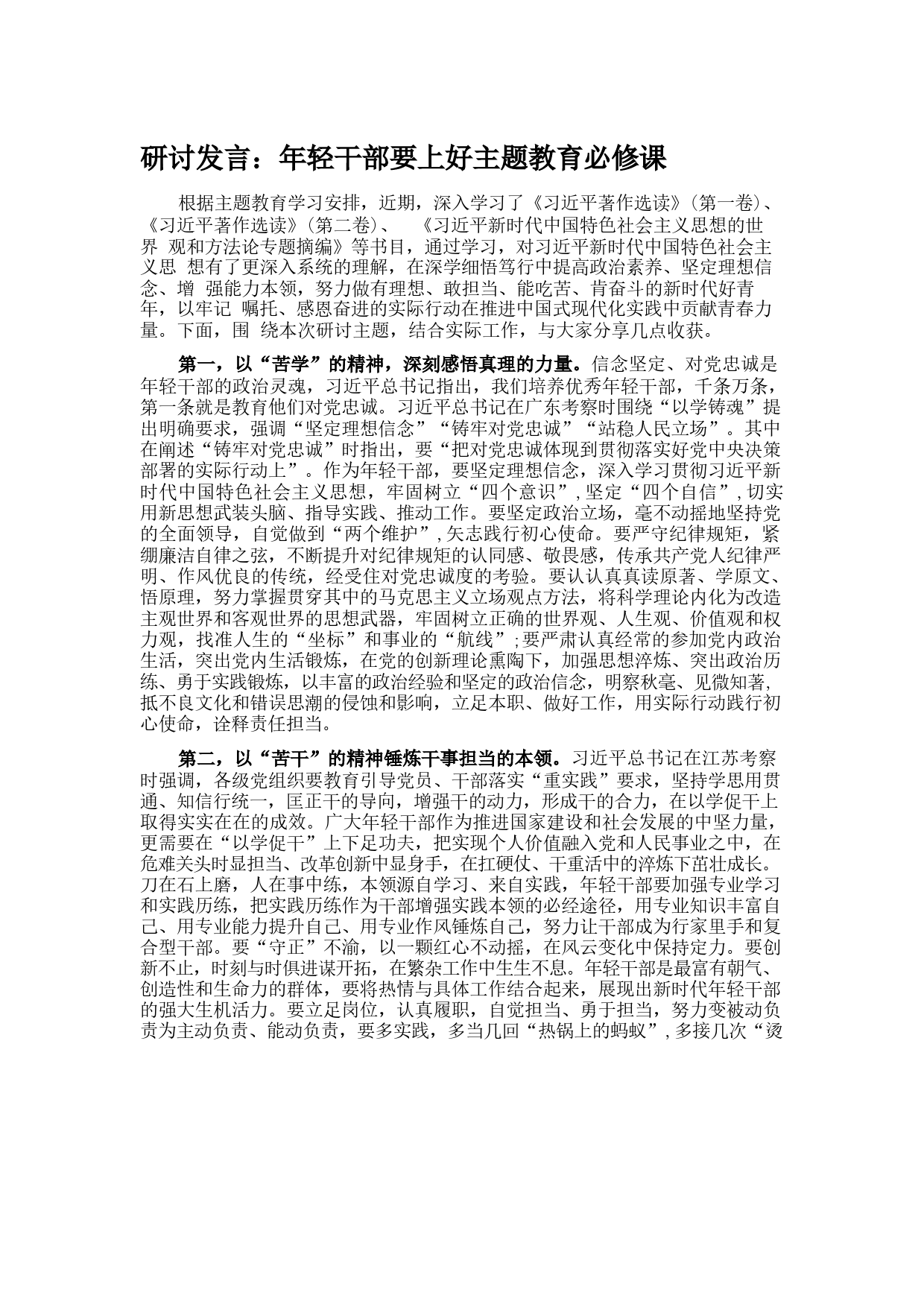 研讨发言：年轻干部要上好主题教育必修课

根据主题教育学习安排，近期，深入学习了《习近平著作选读》（第一卷）、《习近平著作选读》（第二卷）、 《习近平新时代中国特色社会主义思想的世界 观和方法论专题摘编》等书目，通过学习，对习近平新时代中国特色社会主义思 想有了更深入系统的理解，在深学细悟笃行中提高政治素养、坚定理想信念、增 强能力本领，努力做有理想、敢担当、能吃苦、肯奋斗的新时代好青年，以牢记 嘱托、感恩奋进的实际行动在推进中国式现代化实践中贡献青春力量。下面，围 绕本次研讨主题，结合实际工作，与大家分享几点收获。

第一，以“苦学”的精神，深刻感悟真理的力量。信念坚定、对党忠诚是年轻干部的政治灵魂，习近平总书记指出，我们培养优秀年轻干部，千条万条，第一条就是教育他们对党忠诚。习近平总书记在广东考察时围绕“以学铸魂”提出明确要求，强调“坚定理想信念”“铸牢对党忠诚”“站稳人民立场”。其中在阐述“铸牢对党忠诚”时指出，要“把对党忠诚体现到贯彻落实好党中央决策部署的实际行动上”。作为年轻干部，要坚定理想信念，深入学习贯彻习近平新时代中国特色社会主义思想，牢固树立“四个意识”，坚定“四个自信”，切实用新思想武装头脑、指导实践、推动工作。要坚定政治立场，毫不动摇地坚持党的全面领导，自觉做到“两个维护”，矢志践行初心使命。要严守纪律规矩，紧绷廉洁自律之弦，不断提升对纪律规矩的认同感、敬畏感，传承共产党人纪律严明、作风优良的传统，经受住对党忠诚度的考验。要认认真真读原著、学原文、悟原理，努力掌握贯穿其中的马克思主义立场观点方法，将科学理论内化为改造主观世界和客观世界的思想武器，牢固树立正确的世界观、人生观、价值观和权力观，找准人生的“坐标”和事业的“航线”；要严肃认真经常的参加党内政治生活，突出党内生活锻炼，在党的创新理论熏陶下，加强思想淬炼、突出政治历练、勇于实践锻炼，以丰富的政治经验和坚定的政治信念，明察秋毫、见微知著，抵不良文化和错误思潮的侵蚀和影响，立足本职、做好工作，用实际行动践行初心使命，诠释责任担当。

第二，以“苦干”的精神锤炼干事担当的本领。习近平总书记在江苏考察时强调，各级党组织要教育引导党员、干部落实“重实践”要求，坚持学思用贯通、知信行统一，匡正干的导向，增强干的动力，形成干的合力，在以学促干上取得实实在在的成效。广大年轻干部作为推进国家建设和社会发展的中坚力量，更需要在“以学促干”上下足功夫，把实现个人价值融入党和人民事业之中，在危难关头时显担当、改革创新中显身手，在扛硬仗、干重活中的淬炼下茁壮成长。刀在石上磨，人在事中练，本领源自学习、来自实践，年轻干部要加强专业学习和实践历练，把实践历练作为干部增强实践本领的必经途径，用专业知识丰富自己、用专业能力提升自己、用专业作风锤炼自己，努力让干部成为行家里手和复合型干部。要“守正”不渝，以一颗红心不动摇，在风云变化中保持定力。要创新不止，时刻与时俱进谋开拓，在繁杂工作中生生不息。年轻干部是最富有朝气、创造性和生命力的群体，要将热情与具体工作结合起来，展现出新时代年轻干部的强大生机活力。要立足岗位，认真履职，自觉担当、勇于担当，努力变被动负责为主动负责、能动负责，要多实践，多当几回“热锅上的蚂蚁”，多接几次“烫